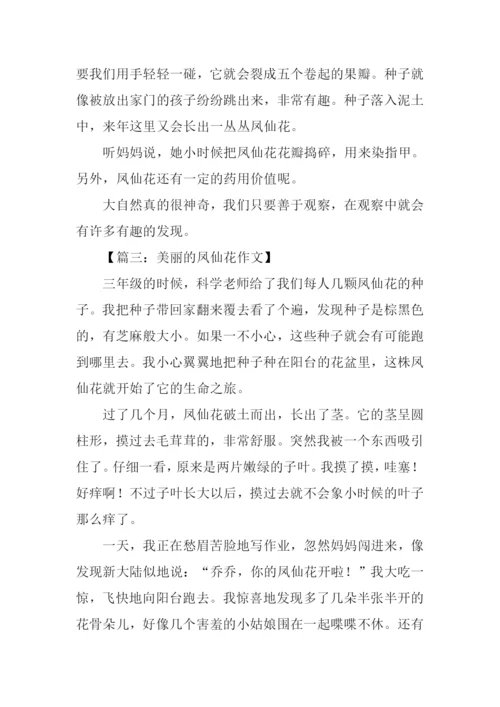 要我们用手轻轻一碰，它就会裂成五个卷起的果瓣。种子就像被放出家门的孩子纷纷跳出来，非常有趣。种子落入泥土中，来年这里又会长出一丛丛凤仙花。

听妈妈说，她小时候把凤仙花花瓣捣碎，用来染指甲。另外，凤仙花还有一定的药用价值呢。

大自然真的很神奇，我们只要善于观察，在观察中就会有许多有趣的发现。

【篇三：美丽的凤仙花作文】

三年级的时候，科学老师给了我们每人几颗凤仙花的种子。我把种子带回家翻来覆去看了个遍，发现种子是棕黑色的，有芝麻般大小。如果一不小心，这些种子就会有可能跑到哪里去。我小心翼翼地把种子种在阳台的花盆里，这株凤仙花就开始了它的生命之旅。

过了几个月，凤仙花破土而出，长出了茎。它的茎呈圆柱形，摸过去毛茸茸的，非常舒服。突然我被一个东西吸引住了。仔细一看，原来是两片嫩绿的子叶。我摸了摸，哇塞！好痒啊！不过子叶长大以后，摸过去就不会象小时候的叶子那么痒了。

一天，我正在愁眉苦脸地写作业，忽然妈妈闯进来，像发现新大陆似地说：“乔乔，你的凤仙花开啦！”我大吃一惊，飞快地向阳台跑去。我惊喜地发现多了几朵半张半开的花骨朵儿，好像几个害羞的小姑娘围在一起喋喋不休。还有